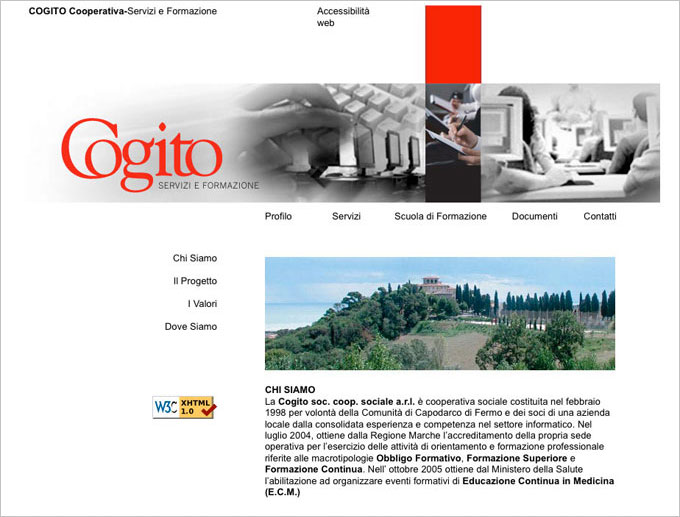 COGITO Cooperativa-Servizi e Formazione

Accessibilità web

Cogito
SERVIZI E FORMAZIONE

Profilo Servizi Scuola di Formazione Documenti Contatti

Chi Siamo

Il Progetto

I Valori

Dove Siamo

W3C XHTML 1.0

CHI SIAMO
La Cogito soc. coop. sociale a.r.l. è cooperativa sociale costituita nel febbraio 1998 per volontà della Comunità di Capodarco di Fermo e dei soci di una azienda locale dalla consolidata esperienza e competenza nel settore informatico. Nel luglio 2004, ottiene dalla Regione Marche l'accreditamento della propria sede operativa per l'esercizio delle attività di orientamento e formazione professionale riferite alle macrotipologie Obbligo Formativo, Formazione Superiore e Formazione Continua. Nell' ottobre 2005 ottiene dal Ministero della Salute l'abilitazione ad organizzare eventi formativi di Educazione Continua in Medicina (E.C.M.)